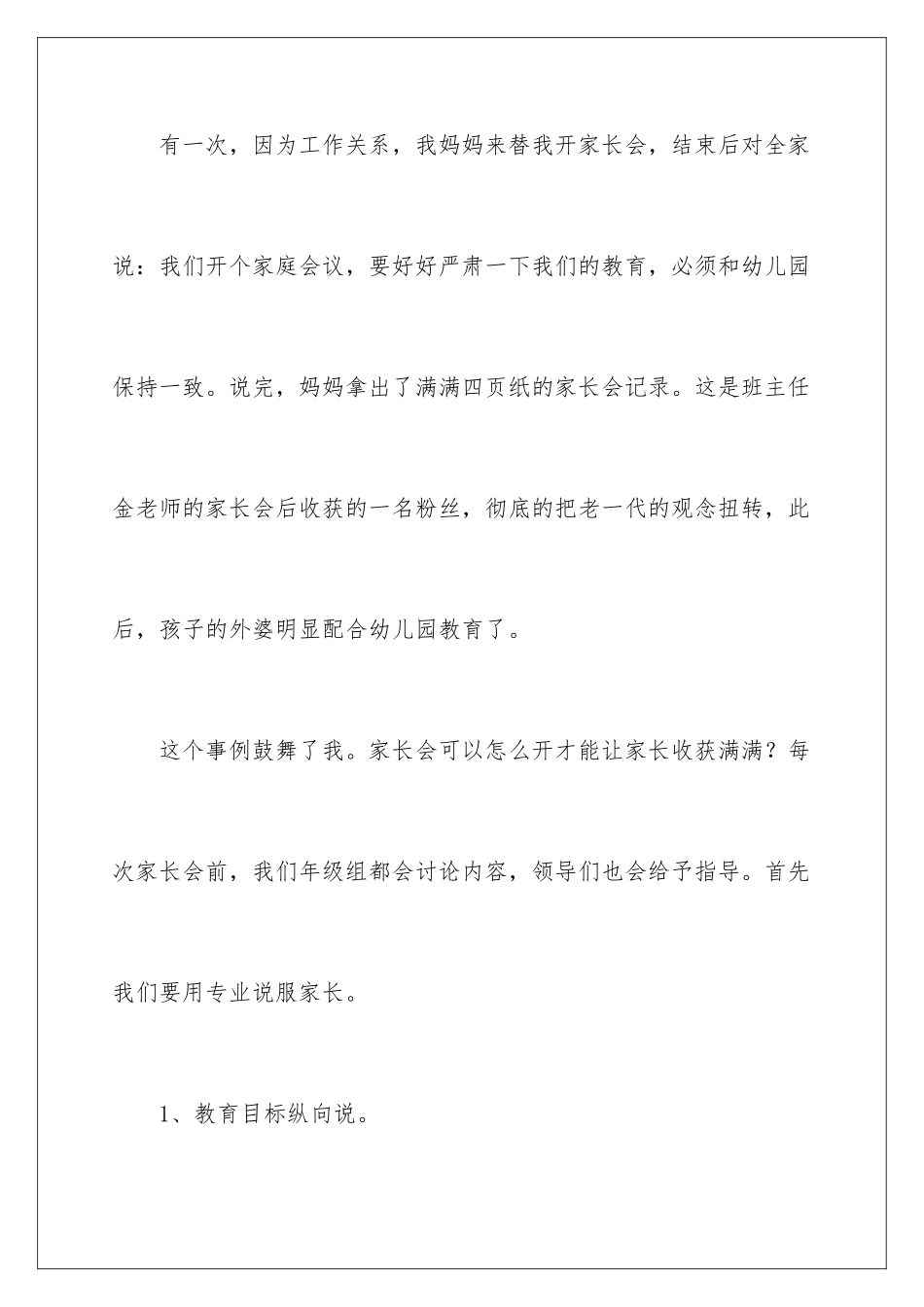 有一次，因为工作关系，我妈妈来替我开家长会，结束后对全家说：我们开个家庭会议，要好好严肃一下我们的教育，必须和幼儿园保持一致。说完，妈妈拿出了满满四页纸的家长会记录。这是班主任金老师的家长会后收获的一名粉丝，彻底的把老一代的观念扭转，此后，孩子的外婆明显配合幼儿园教育了。

这个事例鼓舞了我。家长会可以怎么开才能让家长收获满满？每次家长会前，我们年级组都会讨论内容，领导们也会给予指导。首先我们要用专业说服家长。

1、教育目标纵向说。